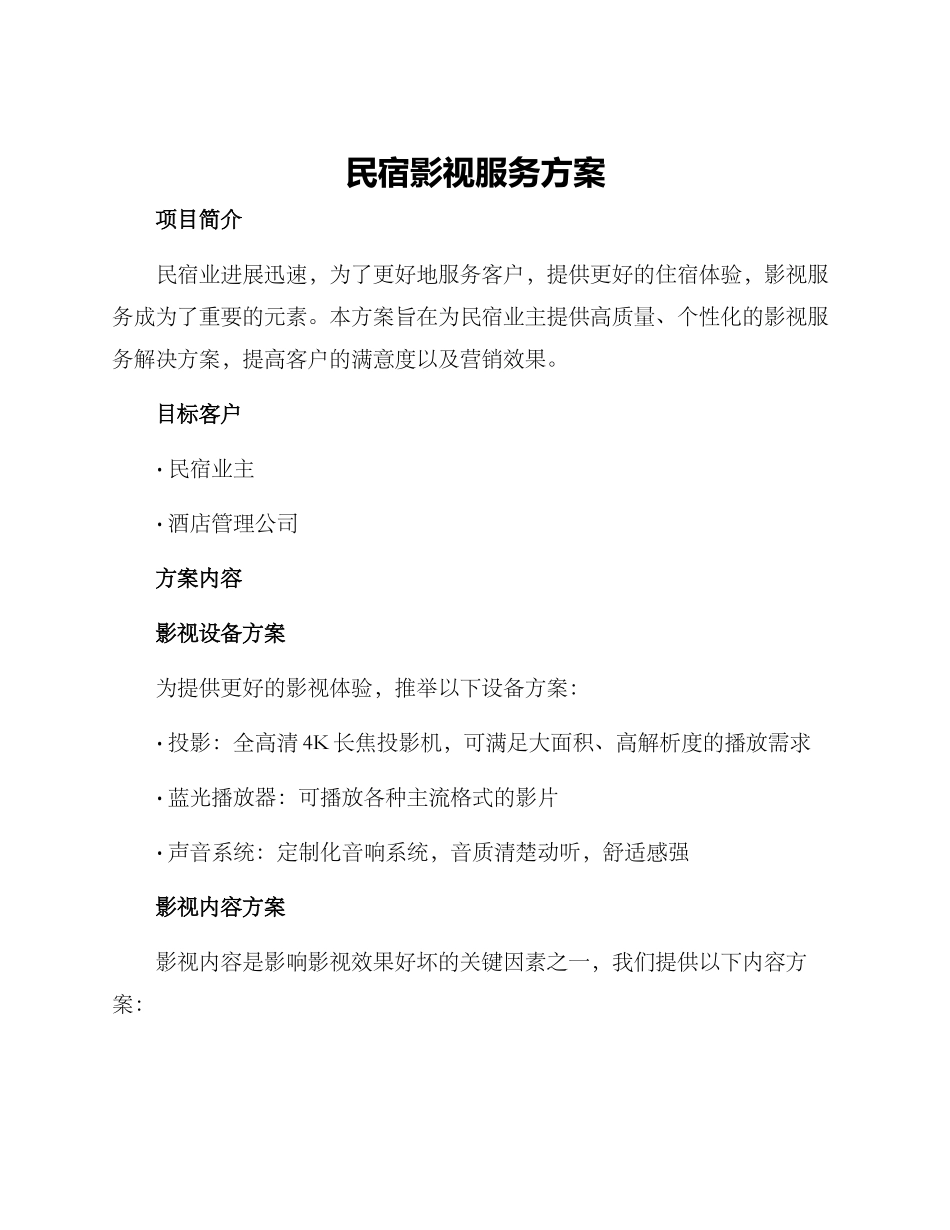 民宿影视服务方案

项目简介

民宿业进展迅速，为了更好地服务客户，提供更好的住宿体验，影视服务成为了重要的元素。本方案旨在为民宿业主提供高质量、个性化的影视服务解决方案，提高客户的满意度以及营销效果。

目标客户

· 民宿业主

· 酒店管理公司

方案内容

影视设备方案

为提供更好的影视体验，推举以下设备方案：

· 投影：全高清 4K 长焦投影机，可满足大面积、高解析度的播放需求

· 蓝光播放器：可播放各种主流格式的影片

· 声音系统：定制化音响系统，音质清楚动听，舒适感强

影视内容方案

影视内容是影响影视效果好坏的关键因素之一，我们提供以下内容方案：